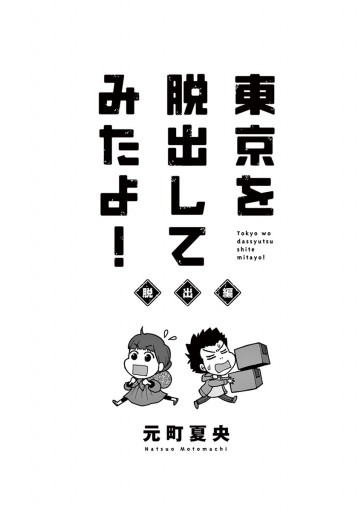 東京を脱出してみたよ!

Tokyo wo dassyutsu shite mitayo!

脱出編

元町夏央
Natsuo Motomachi